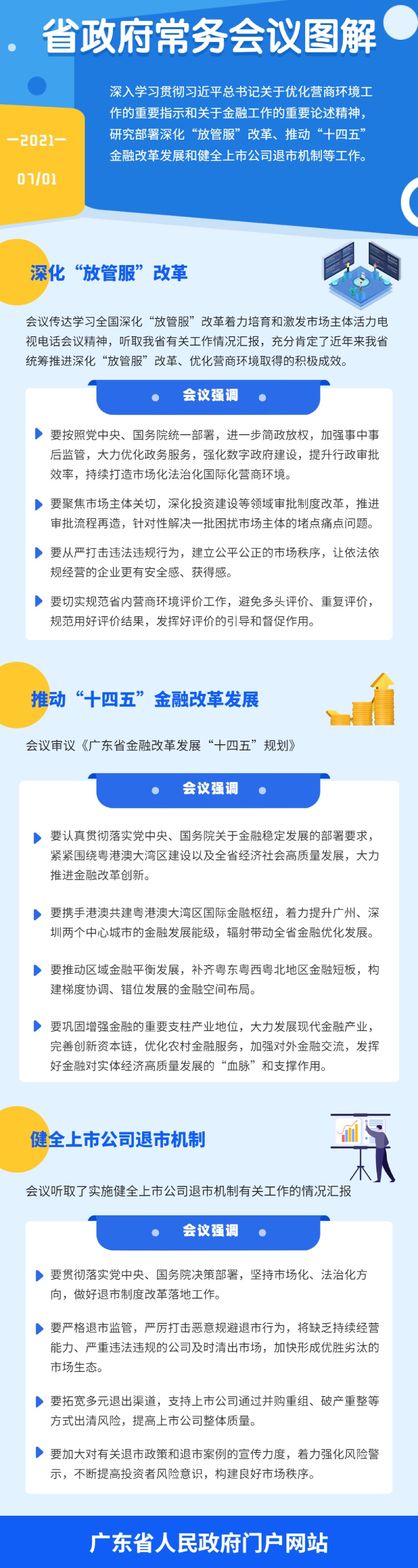 省政府常务会议图解

—2021—
07/01

深入学习贯彻习近平总书记关于优化营商环境工作的重要指示和关于金融工作的重要论述精神，研究部署深化“放管服”改革、推动“十四五”金融改革发展和健全上市公司退市机制等工作。

深化“放管服”改革

会议传达学习全国深化“放管服”改革着力培育和激发市场主体活力电视电话会议精神，听取我省有关工作情况汇报，充分肯定了近年来我省统筹推进深化“放管服”改革、优化营商环境取得的积极成效。

会议强调

要按照党中央、国务院统一部署，进一步简政放权，加强事中事后监管，大力优化政务服务，强化数字政府建设，提升行政审批效率，持续打造市场化法治化国际化营商环境。

要聚焦市场主体关切，深化投资建设等领域审批制度改革，推进审批流程再造，针对性解决一批困扰市场主体的堵点痛点问题。

要从严打击违法违规行为，建立公平公正的市场秩序，让依法依规经营的企业更有安全感、获得感。

要切实规范省内营商环境评价工作，避免多头评价、重复评价，规范用好评价结果，发挥好评价的引导和督促作用。

推动“十四五”金融改革发展

会议审议《广东省金融改革发展“十四五”规划》

会议强调

要认真贯彻落实党中央、国务院关于金融稳定发展的部署要求，紧紧围绕粤港澳大湾区建设以及全省经济社会高质量发展，大力推进金融改革创新。

要携手港澳共建粤港澳大湾区国际金融枢纽，着力提升广州、深圳两个中心城市的金融发展能级，辐射带动全省金融优化发展。

要推动区域金融平衡发展，补齐粤东粤西粤北地区金融短板，构建梯度协调、错位发展的金融空间布局。

要巩固增强金融的重要支柱产业地位，大力发展现代金融产业，完善创新资本链，优化农村金融服务，加强对外金融交流，发挥好金融对实体经济高质量发展的“血脉”和支撑作用。

健全上市公司退市机制

会议听取了实施健全上市公司退市机制有关工作的情况汇报

会议强调

要贯彻落实党中央、国务院决策部署，坚持市场化、法治化方向，做好退市制度改革落地工作。

要严格退市监管，严厉打击恶意规避退市行为，将缺乏持续经营能力、严重违法违规的公司及时清出市场，加快形成优胜劣汰的市场生态。

要拓宽多元退出渠道，支持上市公司通过并购重组、破产重整等方式出清风险，提高上市公司整体质量。

要加大对有关退市政策和退市案例的宣传力度，着力强化风险警示，不断提高投资者风险意识，构建良好市场秩序。

广东省人民政府门户网站